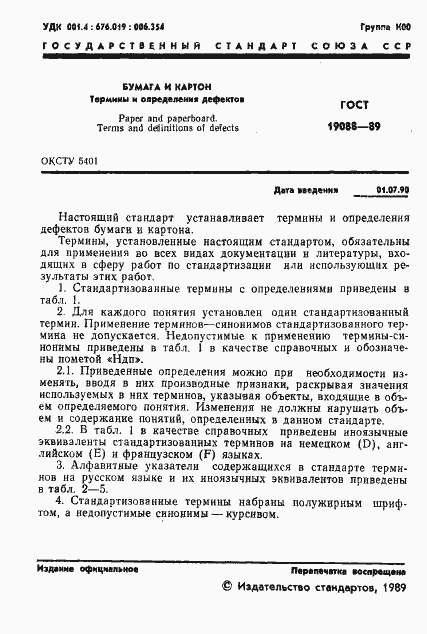 УДК 001.4 : 676.019 : 006.354

Группа К00

ГОСУДАРСТВЕННЫЙ СТАНДАРТ СОЮЗА ССР

БУМАГА И КАРТОН
Термины и определения дефектов

Paper and paperboard.
Terms and definitions of defects

ГОСТ
19088—89

ОКСТУ 5401

Дата введения 01.07.90

Настоящий стандарт устанавливает термины и определения дефектов бумаги и картона.

Термины, установленные настоящим стандартом, обязательны для применения во всех видах документации и литературы, входящих в сферу работ по стандартизации или использующих результаты этих работ.

1. Стандартизованные термины с определениями приведены в табл. 1.

2. Для каждого понятия установлен один стандартизованный термин. Применение терминов—синонимов стандартизованного термина не допускается. Недопустимые к применению термины-синонимы приведены в табл. 1 в качестве справочных и обозначены пометой «Ндп».

2.1. Приведенные определения можно при необходимости изменять, вводя в них производные признаки, раскрывая значения используемых в них терминов, указывая объекты, входящие в объем определяемого понятия. Изменения не должны нарушать объем и содержание понятий, определенных в данном стандарте.

2.2. В табл. 1 в качестве справочных приведены иноязычные эквиваленты стандартизованных терминов на немецком (D), английском (E) и французском (F) языках.

3. Алфавитные указатели содержащихся в стандарте терминов на русском языке и их иноязычных эквивалентов приведены в табл. 2—5.

4. Стандартизованные термины набраны полужирным шрифтом, а недопустимые синонимы — курсивом.

Издание официальное

Перепечатка воспрещена

© Издательство стандартов, 1989